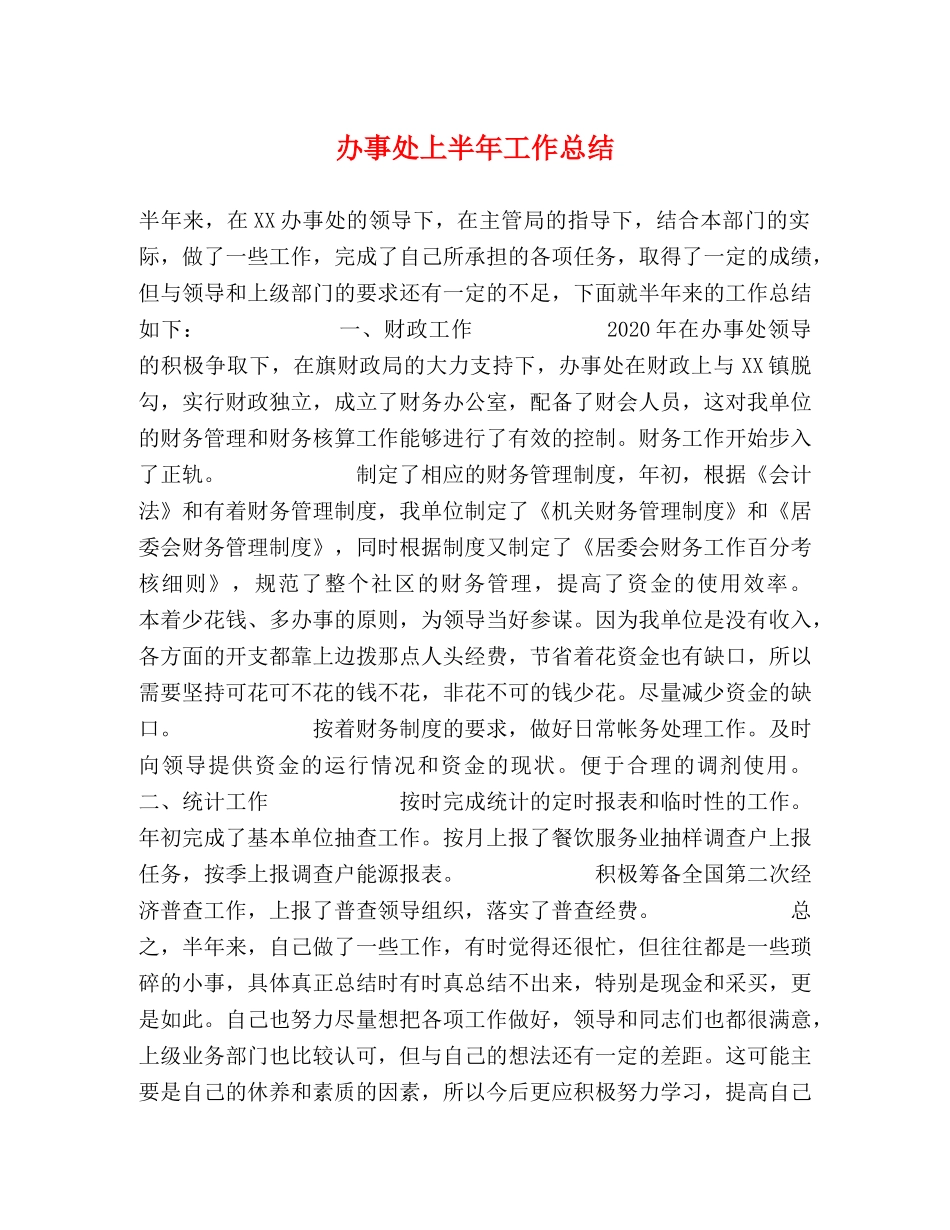 办事处上半年工作总结

半年来，在XX办事处的领导下，在主管局的指导下，结合本部门的实际，做了一些工作，完成了自己所承担的各项任务，取得了一定的成绩，但与领导和上级部门的要求还有一定的不足，下面就半年来的工作总结如下： 一、财政工作 2020年在办事处领导的积极争取下，在旗财政局的大力支持下，办事处在财政上与XX镇脱勾，实行财政独立，成立了财务办公室，配备了财会人员，这对我单位的财务管理和财务核算工作能够进行了有效的控制。财务工作开始步入了正轨。 制定了相应的财务管理制度，年初，根据《会计法》和有着财务管理制度，我单位制定了《机关财务管理制度》和《居委会财务管理制度》，同时根据制度又制定了《居委会财务工作百分考核细则》，规范了整个社区的财务管理，提高了资金的使用效率。本着少花钱、多办事的原则，为领导当好参谋。因为我单位是没有收入，各方面的开支都靠上边拨那点人头经费，节省着花资金也有缺口，所以需要坚持可花可不花的钱不花，非花不可的钱少花。尽量减少资金的缺口。 按着财务制度的要求，做好日常帐务处理工作。及时向领导提供资金的运行情况和资金的现状。便于合理的调剂使用。二、统计工作 按时完成统计的定时报表和临时性的工作。年初完成了基本单位抽查工作。按月上报了餐饮服务业抽样调查户上报任务，按季上报调查户能源报表。 积极筹备全国第二次经济普查工作，上报了普查领导组织，落实了普查经费。 总之，半年来，自己做了一些工作，有时觉得还很忙，但往往都是一些琐碎的小事，具体真正总结时有时真总结不出来，特别是现金和采买，更是如此。自己也努力尽量想把各项工作做好，领导和同志们也都很满意，上级业务部门也比较认可，但与自己的想法还有一定的差距。这可能主要是自己的休养和素质的因素，所以今后更应积极努力学习，提高自己